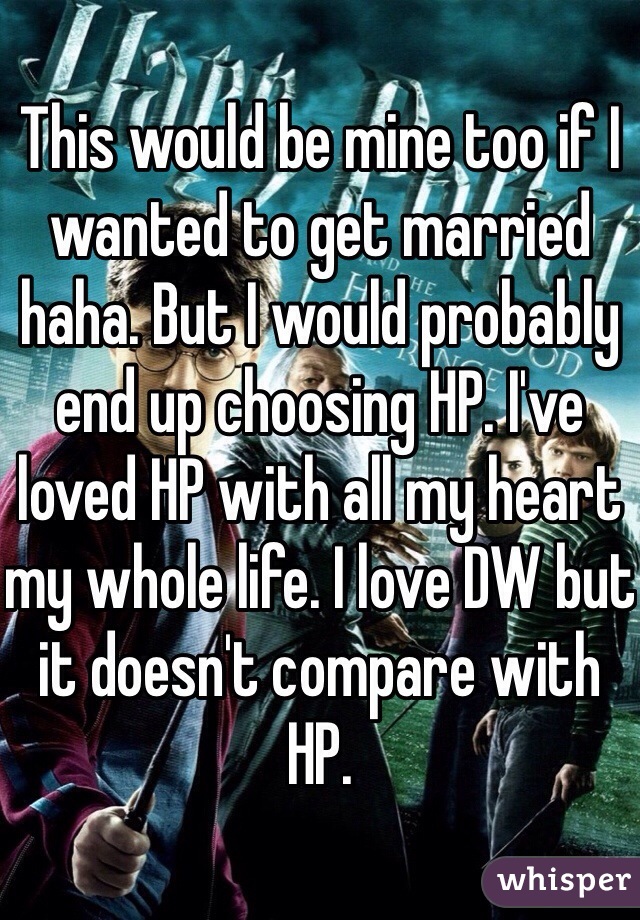 This would be mine too if I wanted to get married haha. But I would probably end up choosing HP. I've loved HP with all my heart my whole life. I love DW but it doesn't compare with HP.

whisper